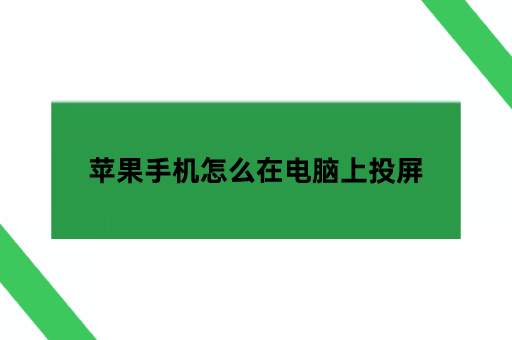 苹果手机怎么在电脑上投屏